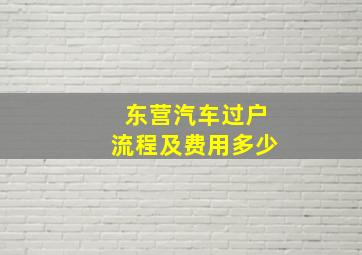 东营汽车过户
流程及费用多少